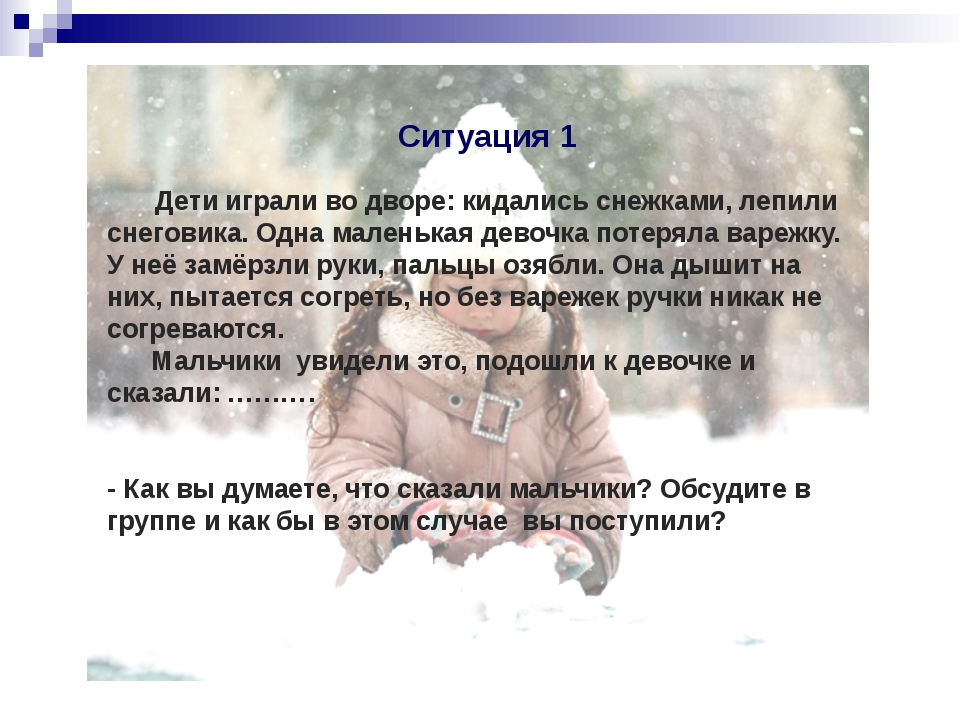 Ситуация 1

Дети играли во дворе: кидались снежками, лепили снеговика. Одна маленькая девочка потеряла варежку. У неё замёрзли руки, пальцы озябли. Она дышит на них, пытается согреть, но без варежек ручки никак не согреваются.

Мальчики увидели это, подошли к девочке и сказали: ………

- Как вы думаете, что сказали мальчики? Обсудите в группе и как бы в этом случае вы поступили?